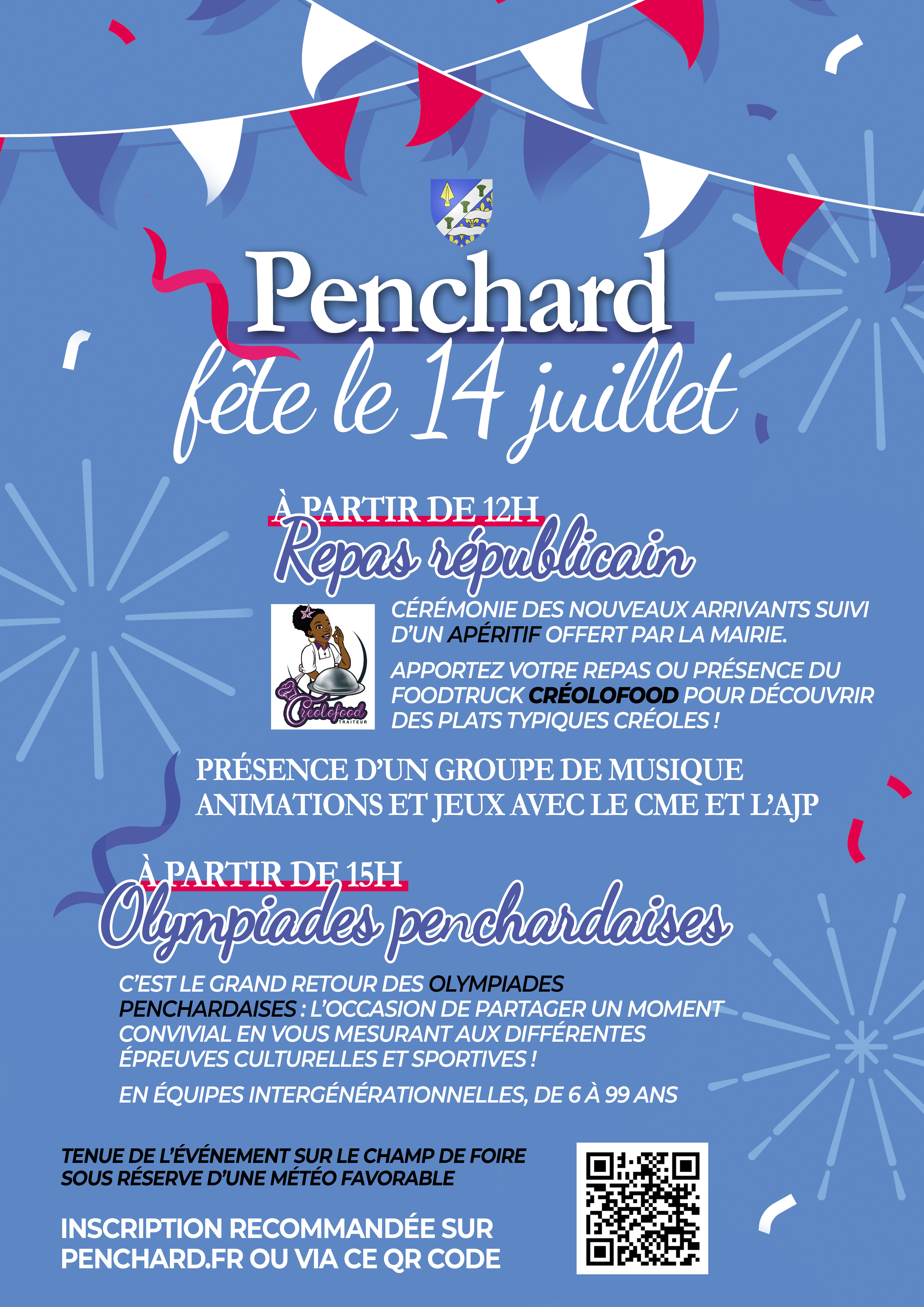 Penchard
fête le 14 juillet

À PARTIR DE 12H
Repas républicain

Créolofood TRAITEUR

CÉRÉMONIE DES NOUVEAUX ARRIVANTS SUIVI D'UN APÉRITIF OFFERT PAR LA MAIRIE.

APPORTEZ VOTRE REPAS OU PRÉSENCE DU FOODTRUCK CRÉOLOFOOD POUR DÉCOUVRIR DES PLATS TYPIQUES CRÉOLES !

PRÉSENCE D'UN GROUPE DE MUSIQUE
ANIMATIONS ET JEUX AVEC LE CME ET L'AJP

À PARTIR DE 15H
Olympiades penchardaises

C'EST LE GRAND RETOUR DES OLYMPIADES PENCHARDAISES : L'OCCASION DE PARTAGER UN MOMENT CONVIVIAL EN VOUS MESURANT AUX DIFFÉRENTES ÉPREUVES CULTURELLES ET SPORTIVES !

EN ÉQUIPES INTERGÉNÉRATIONNELLES, DE 6 À 99 ANS

TENUE DE L'ÉVÉNEMENT SUR LE CHAMP DE FOIRE
SOUS RÉSERVE D'UNE MÉTÉO FAVORABLE

INSCRIPTION RECOMMANDÉE SUR PENCHARD.FR OU VIA CE QR CODE